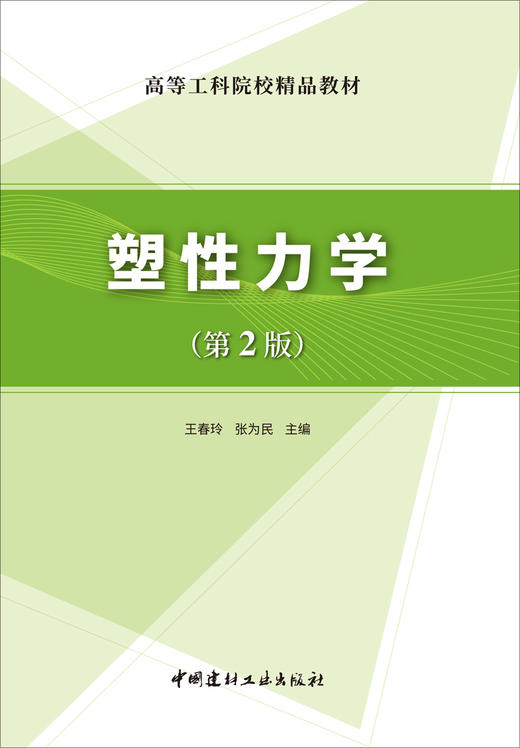 高等工科院校精品教材

塑性力学

（第2版）

王春玲　张为民　主编

中国建材工业出版社